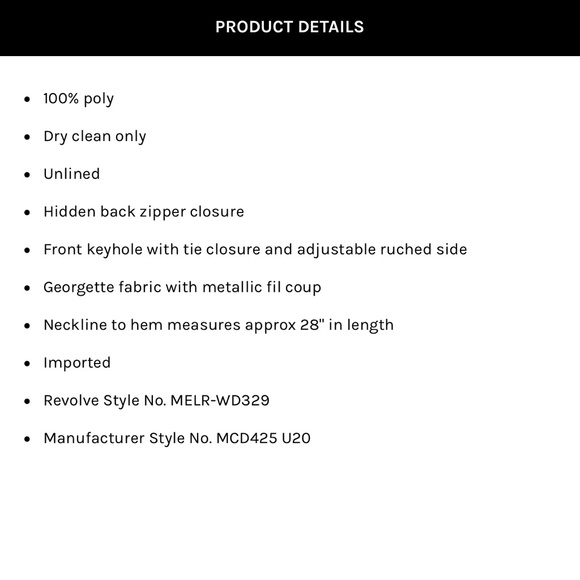 PRODUCT DETAILS

- 100% poly
- Dry clean only
- Unlined
- Hidden back zipper closure
- Front keyhole with tie closure and adjustable ruched side
- Georgette fabric with metallic fil coup
- Neckline to hem measures approx 28" in length
- Imported
- Revolve Style No. MELR-WD329
- Manufacturer Style No. MCD425 U20